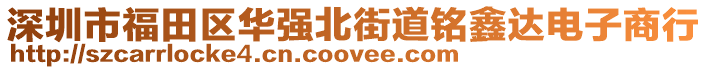 深圳市福田区华强北街道铭鑫达电子商行
http://szcarrlocke4.cn.coovee.com